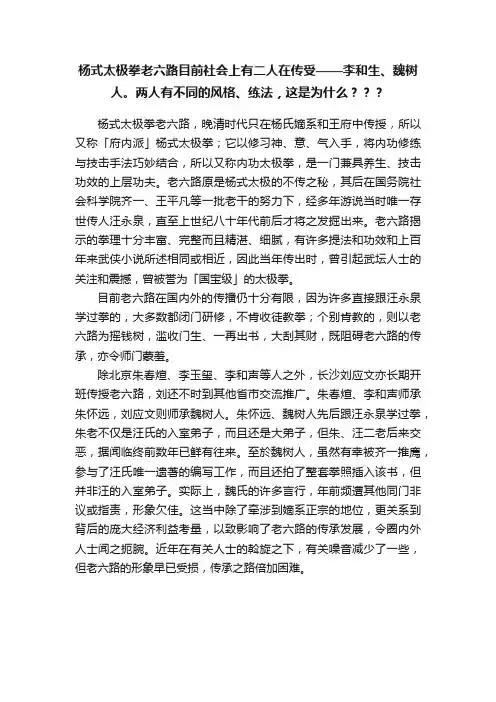 杨式太极拳老六路目前社会上有二人在传受——李和生、魏树人。两人有不同的风格、练法，这是为什么？？？

杨式太极拳老六路，晚清时代只在杨氏嫡系和王府中传授，所以又称「府内派」杨式太极拳；它以修习神、意、气入手，将内功修练与技击手法巧妙结合，所以又称内功太极拳，是一门兼具养生、技击功效的上层功夫。老六路原是杨式太极的不传之秘，其后在国务院社会科学院齐一、王平凡等一批老干的努力下，经多年游说当时唯一存世传人汪永泉，直至上世纪八十年代前后才将之发掘出来。老六路揭示的拳理十分丰富、完整而且精湛、细腻，有许多提法和功效和上百年来武侠小说所述相同或相近，因此当年传出时，曾引起武坛人士的关注和震撼，曾被誉为「国宝级」的太极拳。

目前老六路在国内外的传播仍十分有限，因为许多直接跟汪永泉学过拳的，大多数都闭门研修，不肯收徒教拳；个别肯教的，则以老六路为摇钱树，滥收门生、一再出书，大刮其财，既阻碍老六路的传承，亦令师门蒙羞。

除北京朱春煊、李玉玺、李和声等人之外，长沙刘应文亦长期开班传授老六路，刘还不时到其他省市交流推广。朱春煊、李和声师承朱怀远，刘应文则师承魏树人。朱怀远、魏树人先后跟汪永泉学过拳，朱老不仅是汪氏的入室弟子，而且还是大弟子，但朱、汪二老后来交恶，据闻临终前数年已鲜有往来。至於魏树人，虽然有幸被齐一推荐，参与了汪氏唯一遗著的编写工作，而且还拍了整套拳照插入该书，但并非汪的入室弟子。实际上，魏氏的许多言行，年前频遭其他同门非议或指责，形象欠佳。这当中除了牵涉到嫡系正宗的地位，更关系到背后的庞大经济利益考量，以致影响了老六路的传承发展，令圈内外人士闻之扼腕。近年在有关人士的斡旋之下，有关噪音减少了一些，但老六路的形象早已受损，传承之路倍加困难。